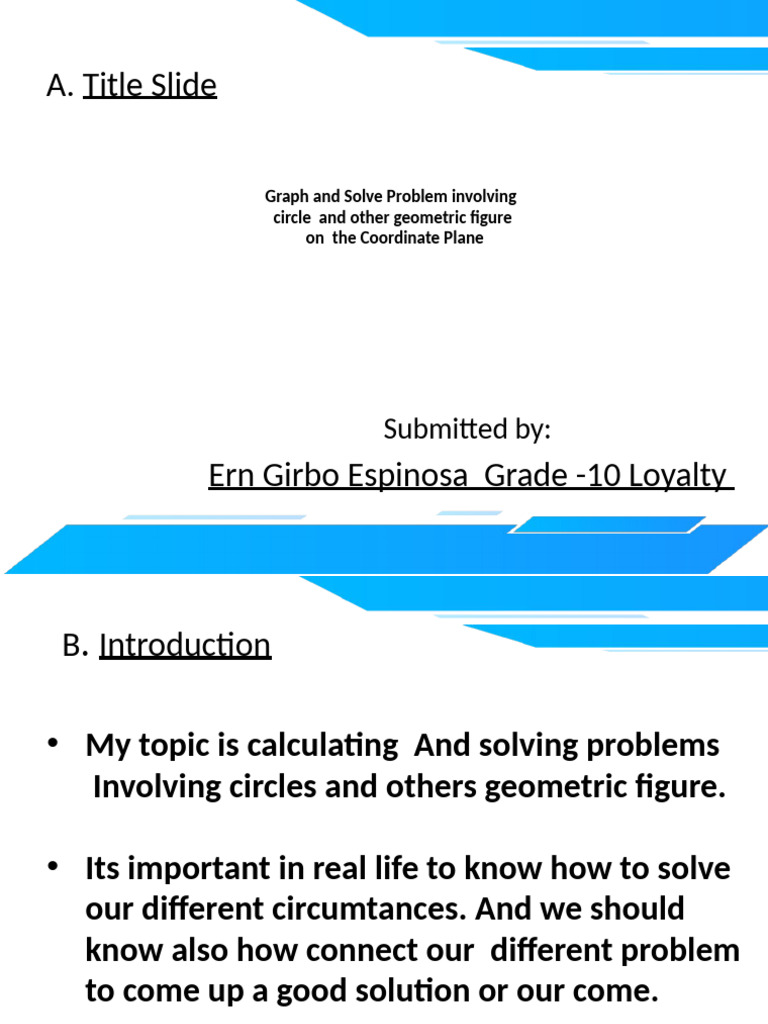 A. Title Slide

Graph and Solve Problem involving circle and other geometric figure on the Coordinate Plane

Submitted by:

Ern Girbo Espinosa Grade -10 Loyalty

B. Introduction

• My topic is calculating And solving problems Involving circles and others geometric figure.

• Its important in real life to know how to solve our different circumtances. And we should know also how connect our different problem to come up a good solution or our come.